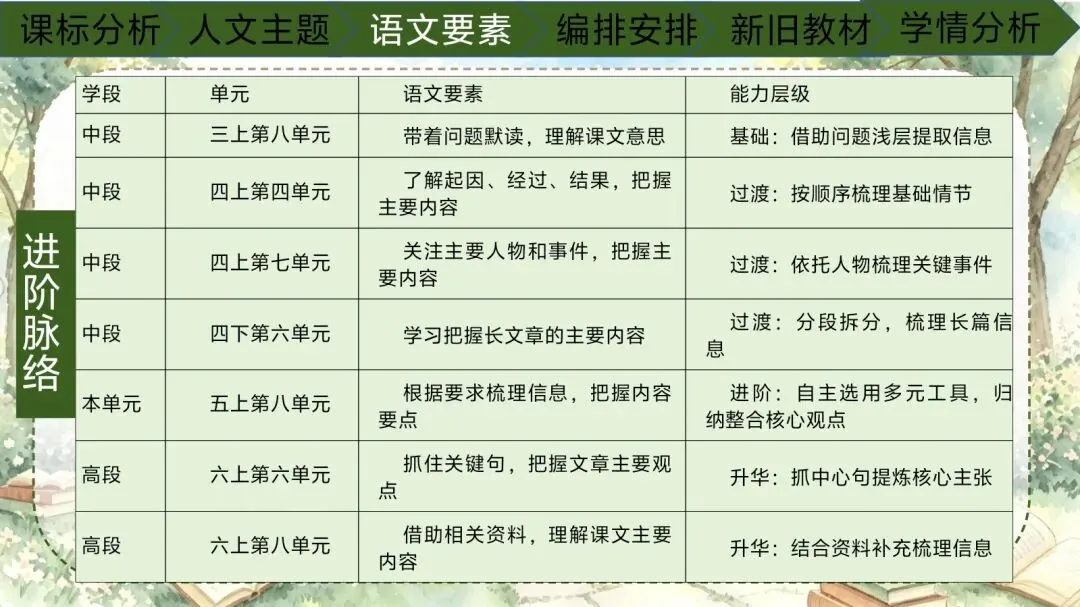 课标分析 人文主题 语文要素 编排安排 新旧教材 学情分析

进阶脉络

| 学段 | 单元 | 语文要素 | 能力层级 |
|---|---|---|---|
| 中段 | 三上第八单元 | 带着问题默读，理解课文意思 | 基础：借助问题浅层提取信息 |
| 中段 | 四上第四单元 | 了解起因、经过、结果，把握主要内容 | 过渡：按顺序梳理基础情节 |
| 中段 | 四上第七单元 | 关注主要人物和事件，把握主要内容 | 过渡：依托人物梳理关键事件 |
| 中段 | 四下第六单元 | 学习把握长文章的主要内容 | 过渡：分段拆分，梳理长篇信息 |
| 本单元 | 五上第八单元 | 根据要求梳理信息，把握内容要点 | 进阶：自主选用多元工具，归纳整合核心观点 |
| 高段 | 六上第六单元 | 抓住关键句，把握文章主要观点 | 升华：抓中心句提炼核心主张 |
| 高段 | 六上第八单元 | 借助相关资料，理解课文主要内容 | 升华：结合资料补充梳理信息 |